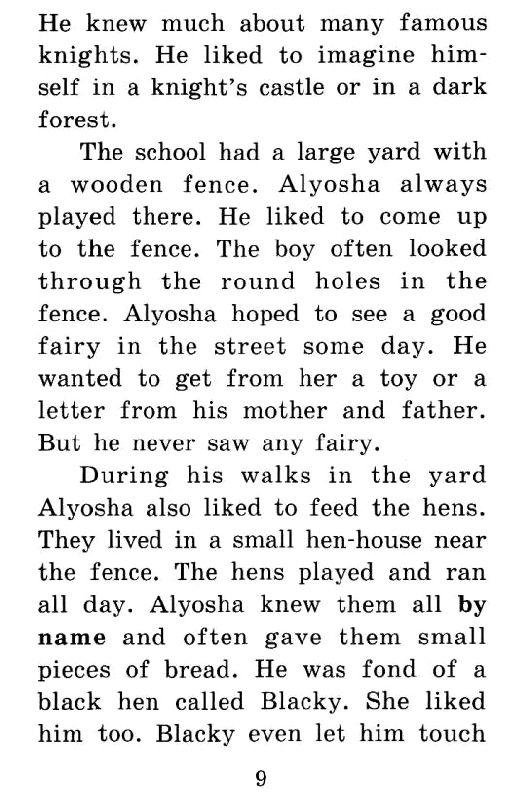 He knew much about many famous knights. He liked to imagine himself in a knight's castle or in a dark forest.

The school had a large yard with a wooden fence. Alyosha always played there. He liked to come up to the fence. The boy often looked through the round holes in the fence. Alyosha hoped to see a good fairy in the street some day. He wanted to get from her a toy or a letter from his mother and father. But he never saw any fairy.

During his walks in the yard Alyosha also liked to feed the hens. They lived in a small hen-house near the fence. The hens played and ran all day. Alyosha knew them all by name and often gave them small pieces of bread. He was fond of a black hen called Blacky. She liked him too. Blacky even let him touch

9